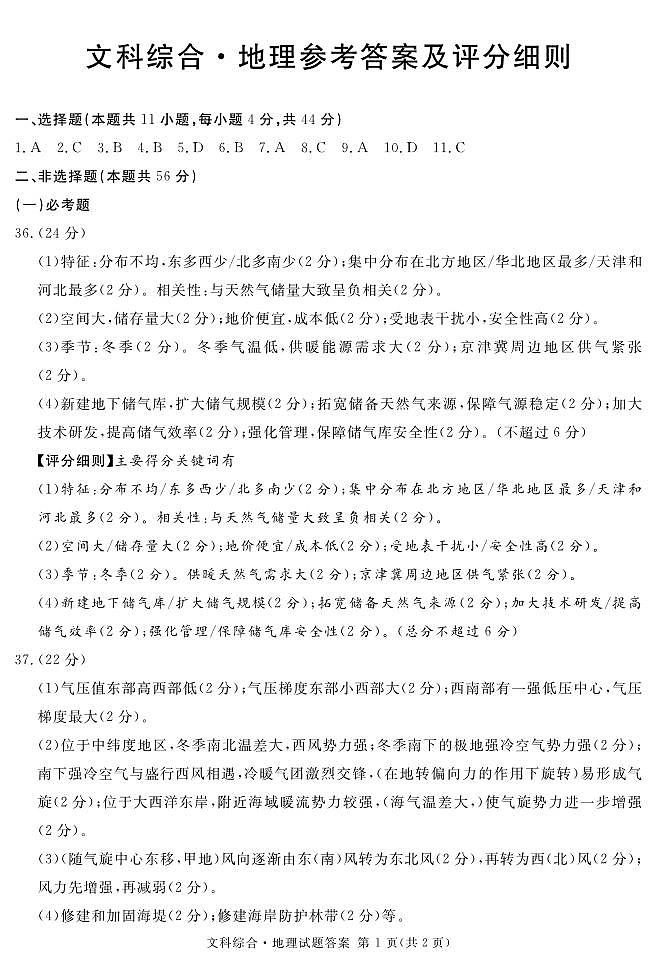 文科综合·地理参考答案及评分细则

一、选择题(本题共 11 小题,每小题 4 分,共 44 分)

1.A 2.C 3.B 4.B 5.D 6.B 7.A 8.C 9.A 10.D 11.C

二、非选择题(本题共 56 分)

(一)必考题

36.(24 分)

(1)特征:分布不均,东多西少/北多南少(2 分);集中分布在北方地区/华北地区最多/天津和河北最多(2 分)。相关性:与天然气储量大致呈负相关(2 分)。

(2)空间大,储存量大(2 分);地价便宜,成本低(2 分);受地表干扰小,安全性高(2 分)。

(3)季节:冬季(2 分)。冬季气温低,供暖能源需求大(2 分);京津冀周边地区供气紧张(2 分)。

(4)新建地下储气库,扩大储气规模(2 分);拓宽储备天然气来源,保障气源稳定(2 分);加大技术研发,提高储气效率(2 分);强化管理,保障储气库安全性(2 分)。(不超过 6 分)

【评分细则】主要得分关键词有

(1)特征:分布不均/东多西少/北多南少(2 分);集中分布在北方地区/华北地区最多/天津和河北最多(2 分)。相关性:与天然气储量大致呈负相关(2 分)。

(2)空间大/储存量大(2 分);地价便宜/成本低(2 分);受地表干扰小/安全性高(2 分)。

(3)季节:冬季(2 分)。供暖天然气需求大(2 分);京津冀周边地区供气紧张(2 分)。

(4)新建地下储气库/扩大储气规模(2 分);拓宽储备天然气来源(2 分);加大技术研发/提高储气效率(2 分);强化管理/保障储气库安全性(2 分)。(总分不超过 6 分)

37.(22 分)

(1)气压值东部高西部低(2 分);气压梯度东部小西部大(2 分);西南部有一强低压中心,气压梯度最大(2 分)。

(2)位于中纬度地区,冬季南北温差大,西风势力强;冬季南下的极地强冷空气势力强(2 分);南下强冷空气与盛行西风相遇,冷暖气团激烈交锋,(在地转偏向力的作用下旋转)易形成气旋(2 分);位于大西洋东岸,附近海域暖流势力较强,(海气温差大,)使气旋势力进一步增强(2 分)。

(3)(随气旋中心东移,甲地)风向逐渐由东(南)风转为东北风(2 分),再转为西(北)风(2 分);风力先增强,再减弱(2 分)。

(4)修建和加固海堤(2 分);修建海岸防护林带(2 分)等。

文科综合·地理试题答案 第 1 页(共 2 页)